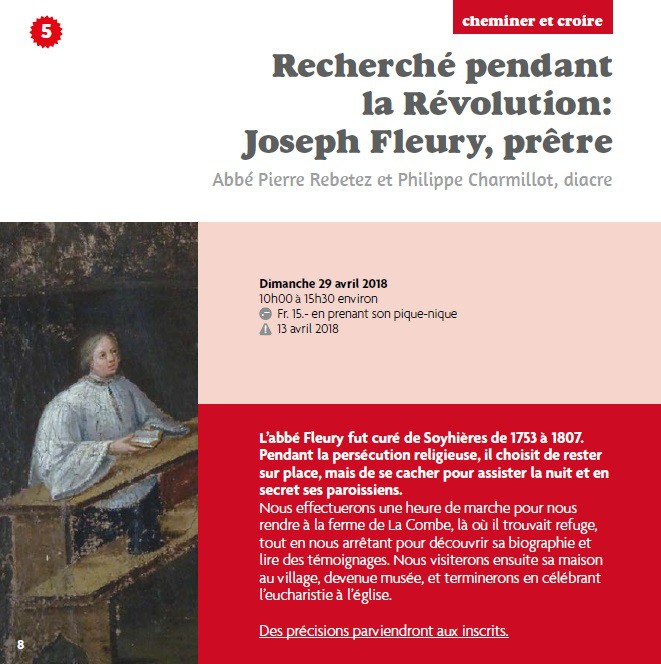 5

cheminer et croire

Recherché pendant la Révolution: Joseph Fleury, prêtre

Abbé Pierre Rebetez et Philippe Charmillot, diacre

Dimanche 29 avril 2018
10h00 à 15h30 environ
Fr. 15.- en prenant son pique-nique
13 avril 2018

L'abbé Fleury fut curé de Soyhières de 1753 à 1807. Pendant la persécution religieuse, il choisit de rester sur place, mais de se cacher pour assister la nuit et en secret ses paroissiens.
Nous effectuerons une heure de marche pour nous rendre à la ferme de La Combe, là où il trouvait refuge, tout en nous arrêtant pour découvrir sa biographie et lire des témoignages. Nous visiterons ensuite sa maison au village, devenue musée, et terminerons en célébrant l'eucharistie à l'église.

Des précisions parviendront aux inscrits.

8